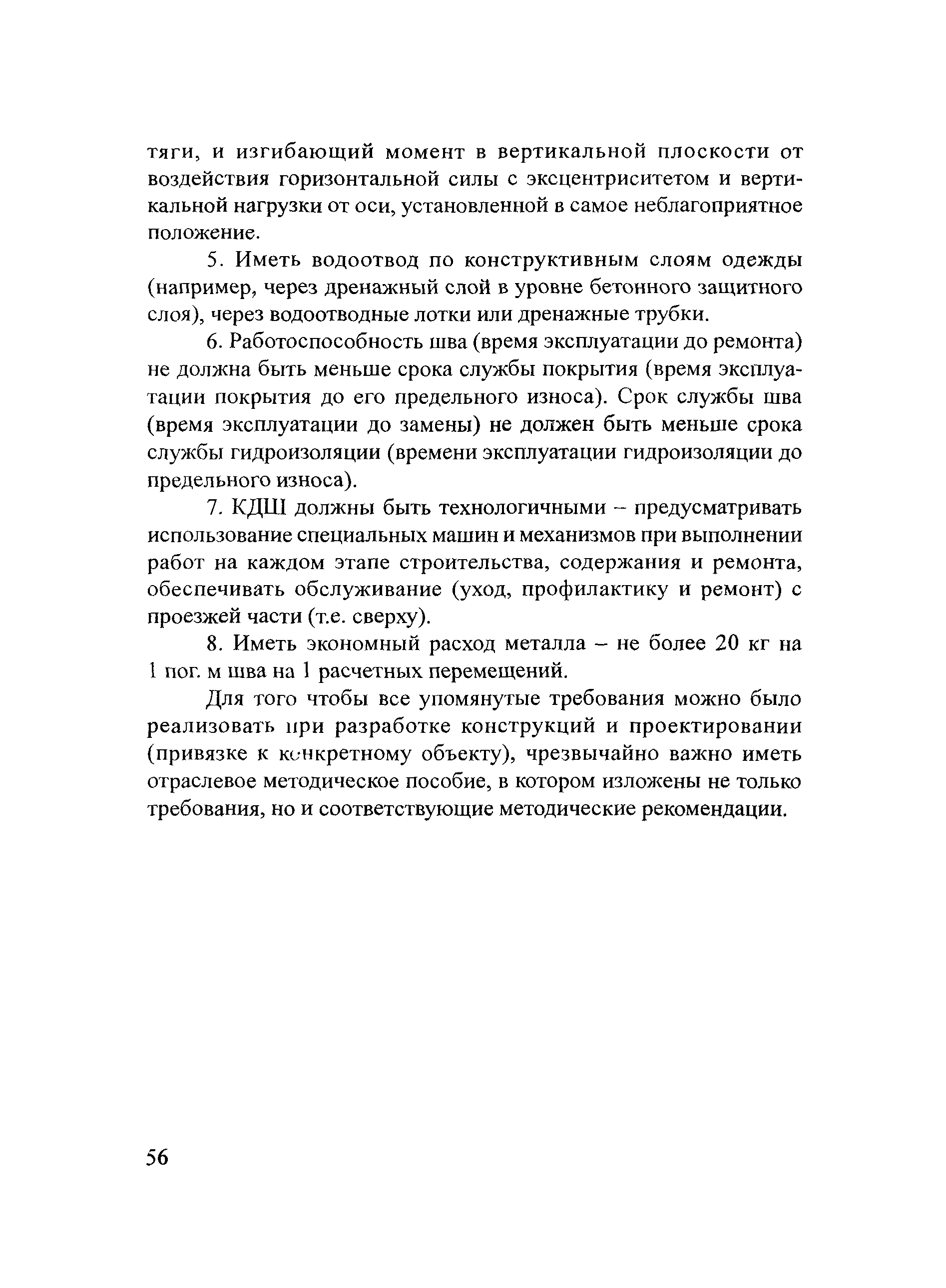 тяги, и изгибающий момент в вертикальной плоскости от воздействия горизонтальной силы с эксцентриситетом и вертикальной нагрузки от оси, установленной в самое неблагоприятное положение.

5. Иметь водоотвод по конструктивным слоям одежды (например, через дренажный слой в уровне бетонного защитного слоя), через водоотводные лотки или дренажные трубки.

6. Работоспособность шва (время эксплуатации до ремонта) не должна быть меньше срока службы покрытия (время эксплуатации покрытия до его предельного износа). Срок службы шва (время эксплуатации до замены) не должен быть меньше срока службы гидроизоляции (времени эксплуатации гидроизоляции до предельного износа).

7. КДШ должны быть технологичными – предусматривать использование специальных машин и механизмов при выполнении работ на каждом этапе строительства, содержания и ремонта, обеспечивать обслуживание (уход, профилактику и ремонт) с проезжей части (т.е. сверху).

8. Иметь экономный расход металла – не более 20 кг на 1 пог. м шва на 1 расчетных перемещений.

Для того чтобы все упомянутые требования можно было реализовать при разработке конструкций и проектировании (привязке к конкретному объекту), чрезвычайно важно иметь отраслевое методическое пособие, в котором изложены не только требования, но и соответствующие методические рекомендации.

56